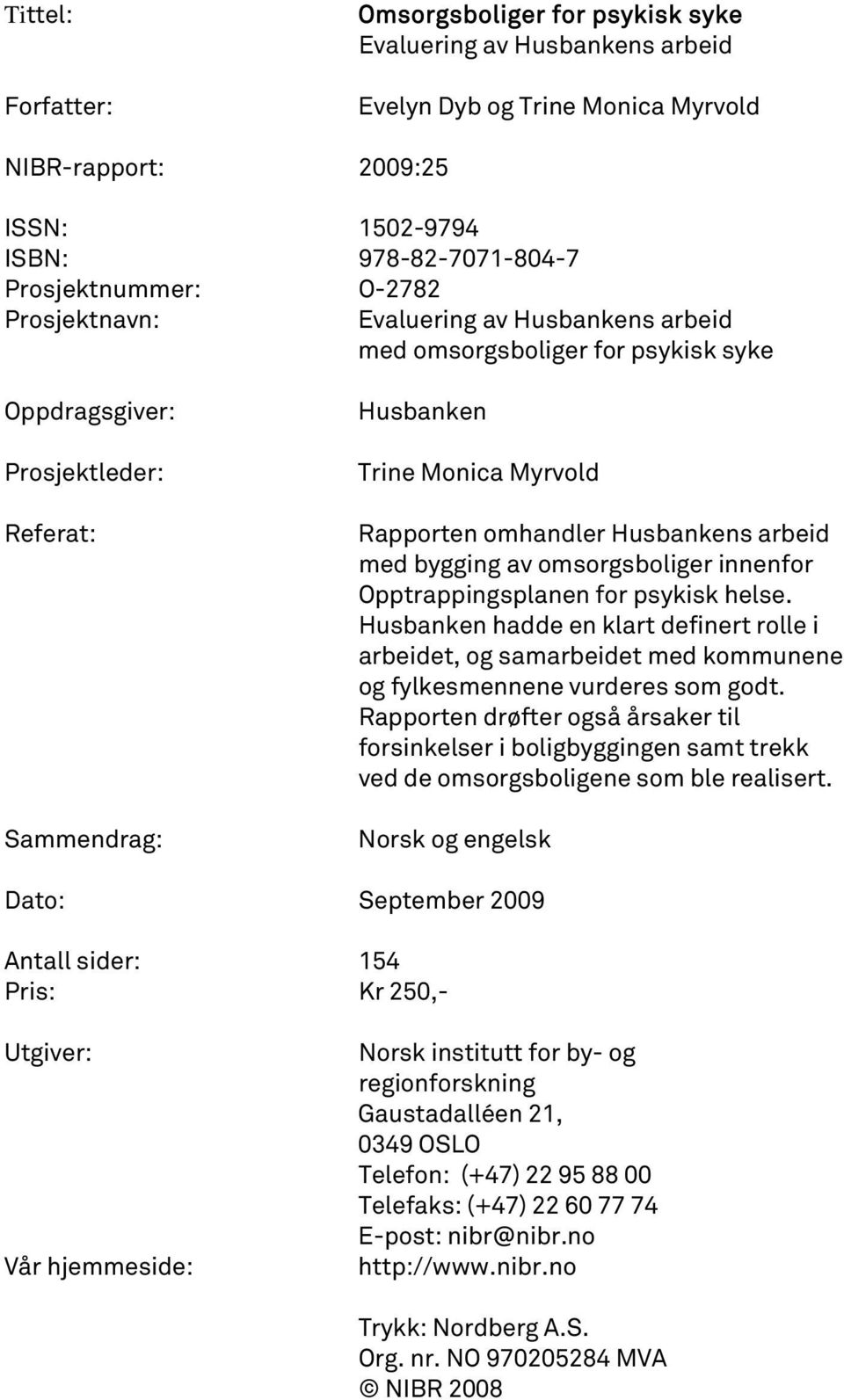 Tittel: Omsorgsboliger for psykisk syke
Evaluering av Husbankens arbeid

Forfatter: Evelyn Dyb og Trine Monica Myrvold

NIBR-rapport: 2009:25

ISSN: 1502-9794
ISBN: 978-82-7071-804-7
Prosjektnummer: O-2782
Prosjektnavn: Evaluering av Husbankens arbeid med omsorgsboliger for psykisk syke

Oppdragsgiver: Husbanken

Prosjektleder: Trine Monica Myrvold

Referat: Rapporten omhandler Husbankens arbeid med bygging av omsorgsboliger innenfor Opptrappingsplanen for psykisk helse. Husbanken hadde en klart definert rolle i arbeidet, og samarbeidet med kommunene og fylkesmennene vurderes som godt. Rapporten drøfter også årsaker til forsinkelser i boligbyggingen samt trekk ved de omsorgsboligene som ble realisert.

Sammendrag: Norsk og engelsk

Dato: September 2009

Antall sider: 154
Pris: Kr 250,-

Utgiver: Norsk institutt for by- og regionforskning
Gaustadalléen 21,
0349 OSLO
Telefon: (+47) 22 95 88 00
Telefaks: (+47) 22 60 77 74
E-post: nibr@nibr.no
Vår hjemmeside: http://www.nibr.no

Trykk: Nordberg A.S.
Org. nr. NO 970205284 MVA
© NIBR 2008